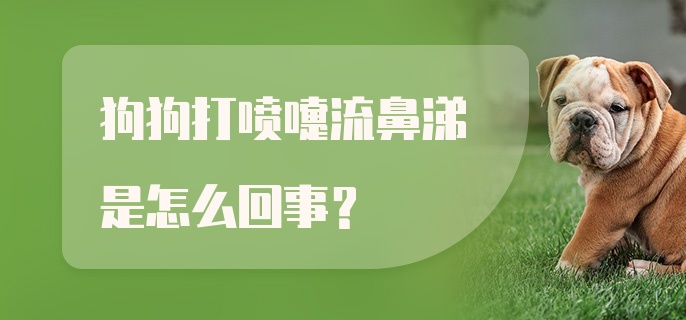 狗狗打喷嚏流鼻涕
是怎么回事？